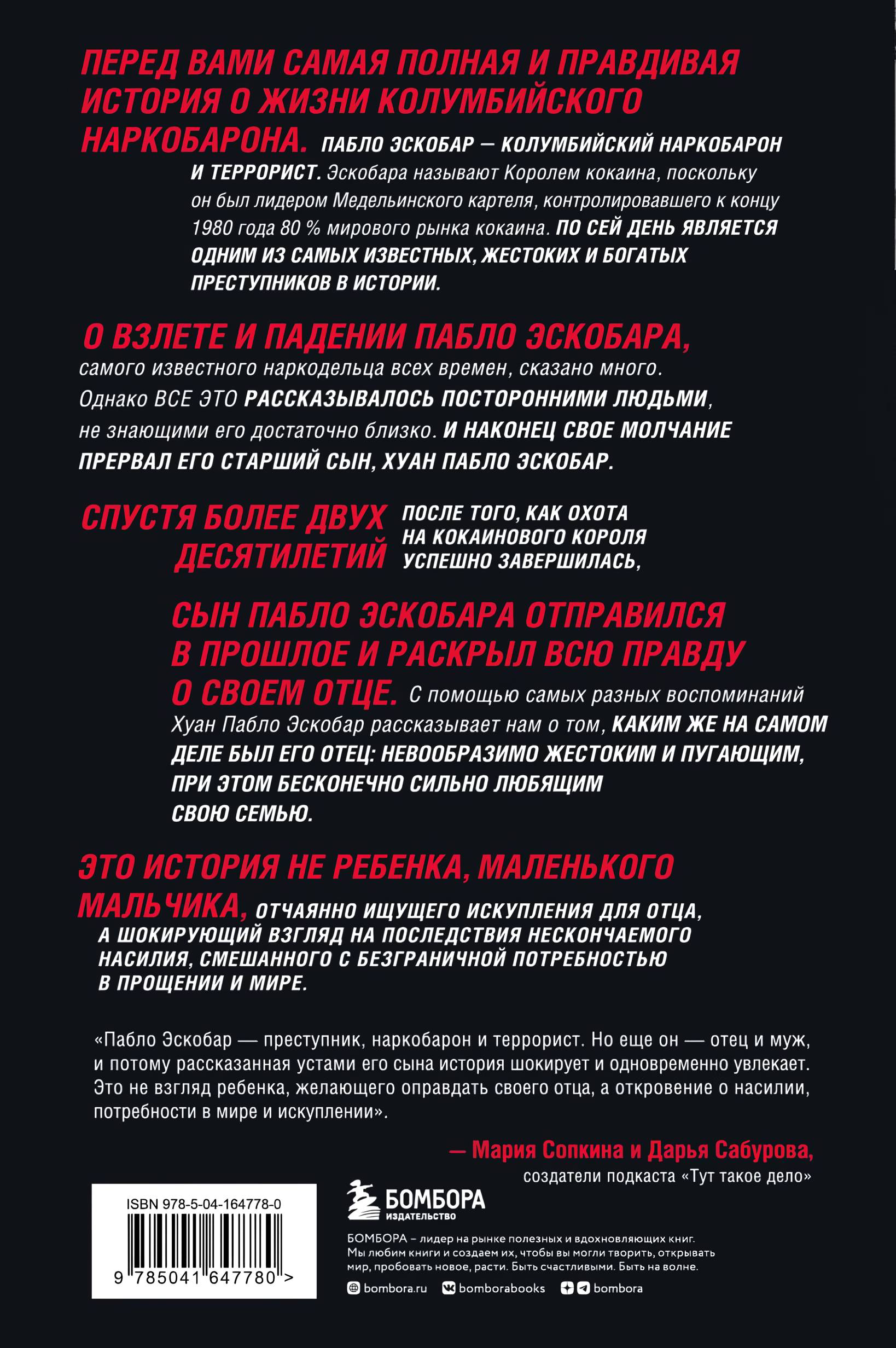 ПЕРЕД ВАМИ САМАЯ ПОЛНАЯ И ПРАВДИВАЯ ИСТОРИЯ О ЖИЗНИ КОЛУМБИЙСКОГО НАРКОБАРОНА. ПАБЛО ЭСКОБАР — КОЛУМБИЙСКИЙ НАРКОБАРОН И ТЕРРОРИСТ. Эскобара называют Королем кокаина, поскольку он был лидером Медельинского картеля, контролировавшего к концу 1980 года 80 % мирового рынка кокаина. ПО СЕЙ ДЕНЬ ЯВЛЯЕТСЯ ОДНИМ ИЗ САМЫХ ИЗВЕСТНЫХ, ЖЕСТОКИХ И БОГАТЫХ ПРЕСТУПНИКОВ В ИСТОРИИ.

О ВЗЛЕТЕ И ПАДЕНИИ ПАБЛО ЭСКОБАРА, самого известного наркодельца всех времен, сказано много. Однако ВСЕ ЭТО РАССКАЗЫВАЛОСЬ ПОСТОРОННИМИ ЛЮДЬМИ, не знающими его достаточно близко. И НАКОНЕЦ СВОЕ МОЛЧАНИЕ ПРЕРВАЛ ЕГО СТАРШИЙ СЫН, ХУАН ПАБЛО ЭСКОБАР.

СПУСТЯ БОЛЕЕ ДВУХ ДЕСЯТИЛЕТИЙ

ПОСЛЕ ТОГО, КАК ОХОТА НА КОКАИНОВОГО КОРОЛЯ УСПЕШНО ЗАВЕРШИЛАСЬ,

СЫН ПАБЛО ЭСКОБАРА ОТПРАВИЛСЯ В ПРОШЛОЕ И РАСКРЫЛ ВСЮ ПРАВДУ О СВОЕМ ОТЦЕ. С помощью самых разных воспоминаний Хуан Пабло Эскобар рассказывает нам о том, КАКИМ ЖЕ НА САМОМ ДЕЛЕ БЫЛ ЕГО ОТЕЦ: НЕВООБРАЗИМО ЖЕСТОКИМ И ПУГАЮЩИМ, ПРИ ЭТОМ БЕСКОНЕЧНО СИЛЬНО ЛЮБЯЩИМ СВОЮ СЕМЬЮ.

ЭТО ИСТОРИЯ НЕ РЕБЕНКА, МАЛЕНЬКОГО МАЛЬЧИКА, ОТЧАЯННО ИЩУЩЕГО ИСКУПЛЕНИЯ ДЛЯ ОТЦА, А ШОКИРУЮЩИЙ ВЗГЛЯД НА ПОСЛЕДСТВИЯ НЕСКОНЧАЕМОГО НАСИЛИЯ, СМЕШАННОГО С БЕЗГРАНИЧНОЙ ПОТРЕБНОСТЬЮ В ПРОЩЕНИИ И МИРЕ.

«Пабло Эскобар — преступник, наркобарон и террорист. Но еще он — отец и муж, и потому рассказанная устами его сына история шокирует и одновременно увлекает. Это не взгляд ребенка, желающего оправдать своего отца, а откровение о насилии, потребности в мире и искуплении».

— Мария Сопкина и Дарья Сабурова,
создатели подкаста «Тут такое дело»

ISBN 978-5-04-164778-0
9 785041 647780 >

БОМБОРА
ИЗДАТЕЛЬСТВО

БОМБОРА – лидер на рынке полезных и вдохновляющих книг. Мы любим книги и создаем их, чтобы вы могли творить, открывать мир, пробовать новое, расти. Быть счастливыми. Быть на волне.

bombora.ru bomborabooks bombora